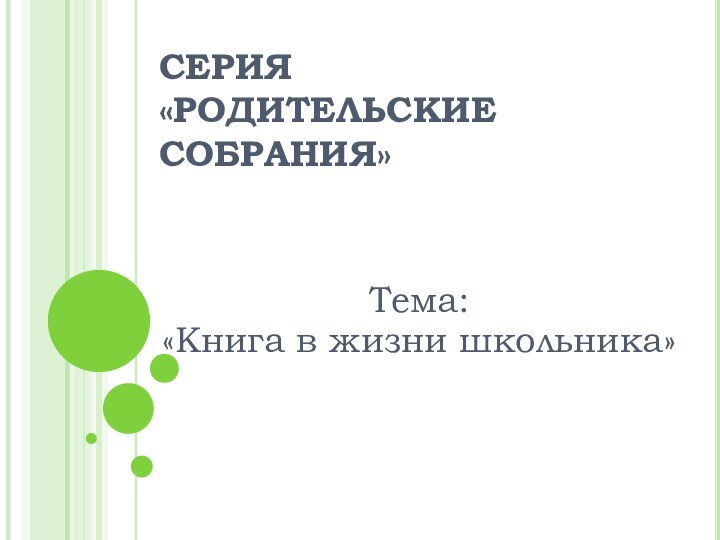 СЕРИЯ «РОДИТЕЛЬСКИЕ СОБРАНИЯ»

Тема:
«Книга в жизни школьника»